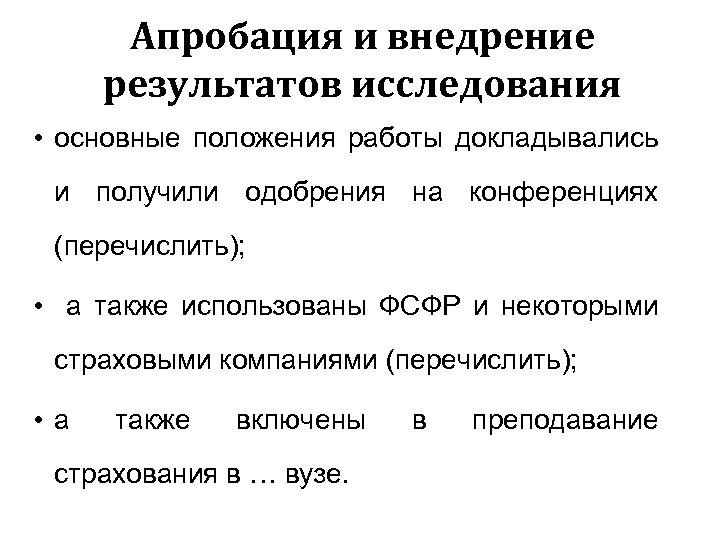 Апробация и внедрение результатов исследования

• основные положения работы докладывались и получили одобрения на конференциях (перечислить);

• а также использованы ФСФР и некоторыми страховыми компаниями (перечислить);

• а также включены в преподавание страхования в … вузе.